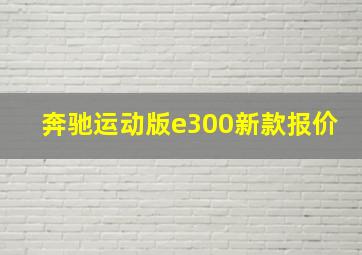 奔驰运动版e300新款报价